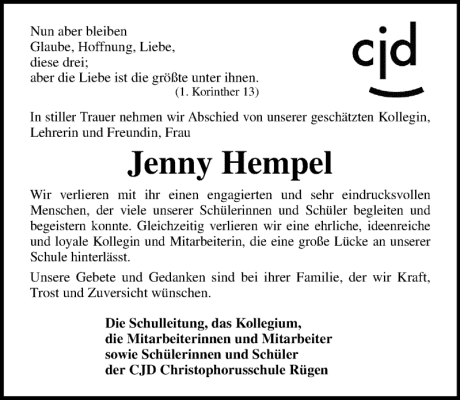 Nun aber bleiben
Glaube, Hoffnung, Liebe,
diese drei;
aber die Liebe ist die größte unter ihnen.
(1. Korinther 13)

cjd

In stiller Trauer nehmen wir Abschied von unserer geschätzten Kollegin, Lehrerin und Freundin, Frau

Jenny Hempel

Wir verlieren mit ihr einen engagierten und sehr eindrucksvollen Menschen, der viele unserer Schülerinnen und Schüler begleiten und begeistern konnte. Gleichzeitig verlieren wir eine ehrliche, ideenreiche und loyale Kollegin und Mitarbeiterin, die eine große Lücke an unserer Schule hinterlässt.

Unsere Gebete und Gedanken sind bei ihrer Familie, der wir Kraft, Trost und Zuversicht wünschen.

Die Schulleitung, das Kollegium,
die Mitarbeiterinnen und Mitarbeiter
sowie Schülerinnen und Schüler
der CJD Christophorusschule Rügen